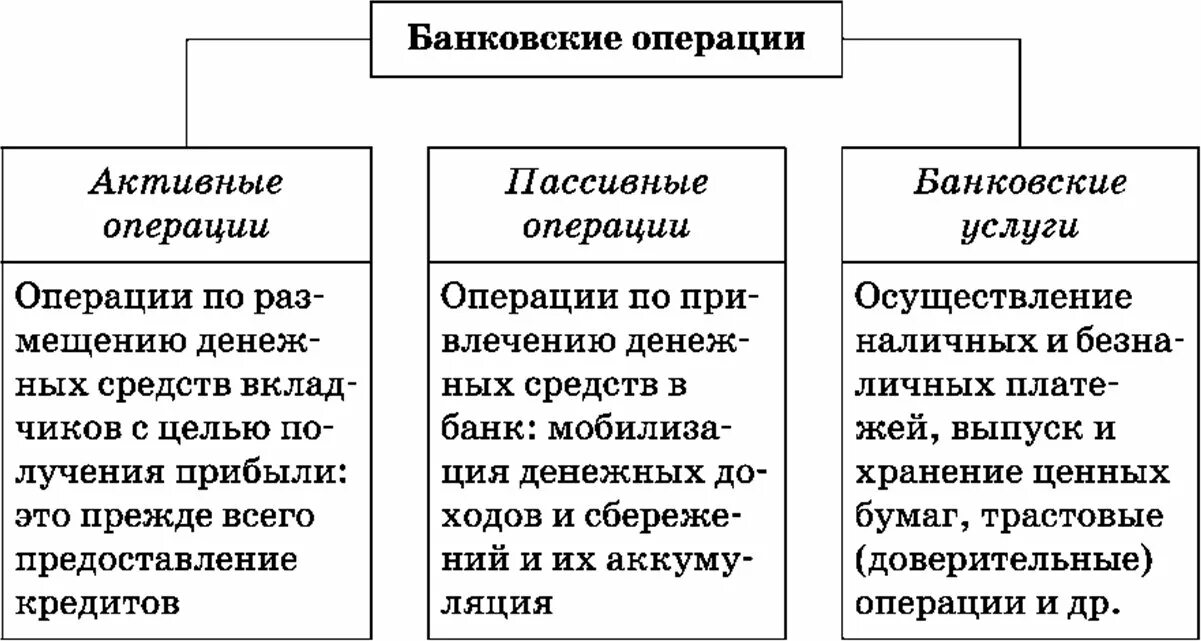 Банковские операции

Активные операции

Операции по размещению денежных средств вкладчиков с целью получения прибыли: это прежде всего предоставление кредитов

Пассивные операции

Операции по привлечению денежных средств в банк: мобилизация денежных доходов и сбережений и их аккумуляция

Банковские услуги

Осуществление наличных и безналичных платежей, выпуск и хранение ценных бумаг, трастовые (доверительные) операции и др.